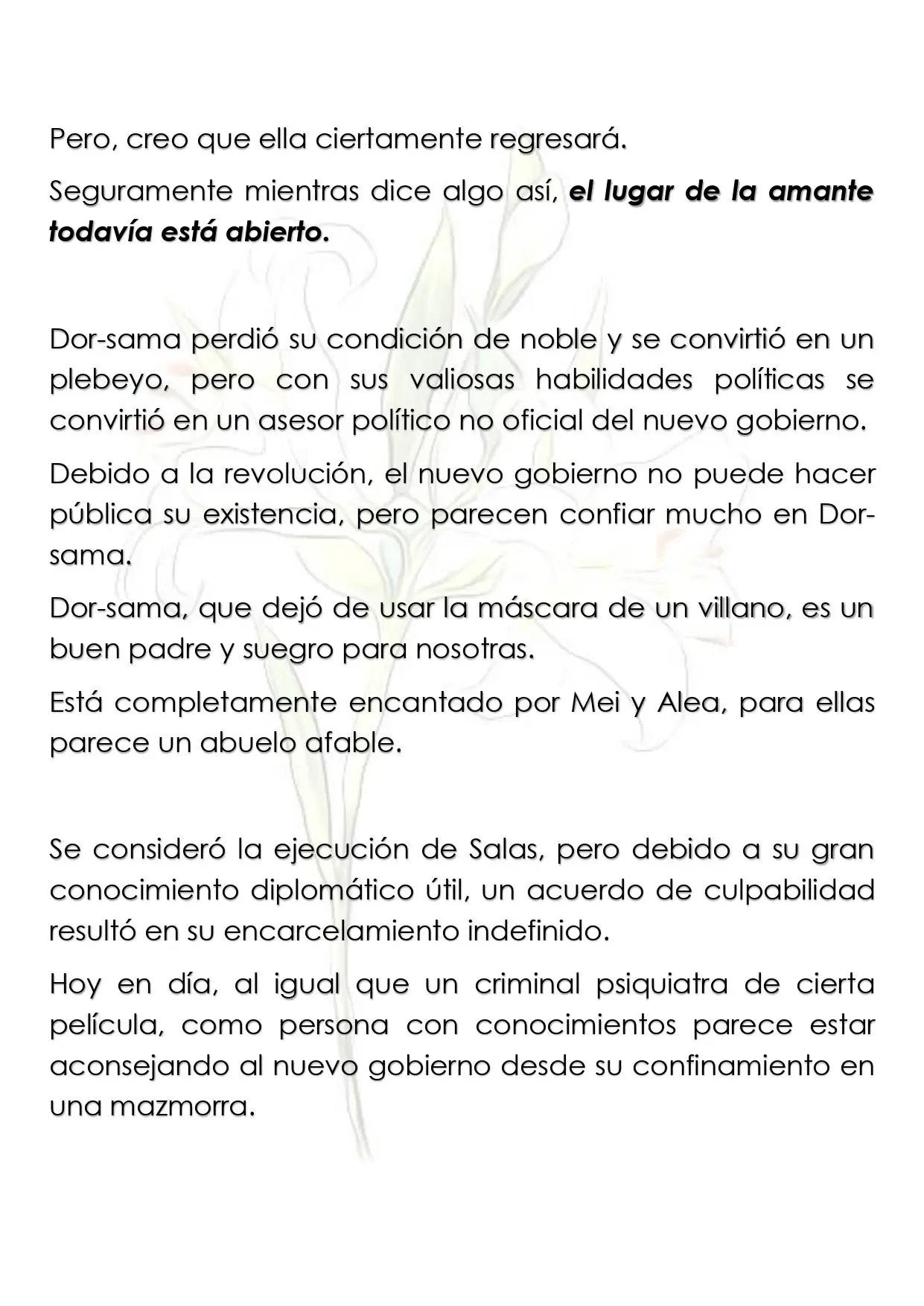 Pero, creo que ella ciertamente regresará.

Seguramente mientras dice algo así, el lugar de la amante todavía está abierto.

Dor-sama perdió su condición de noble y se convirtió en un plebeyo, pero con sus valiosas habilidades políticas se convirtió en un asesor político no oficial del nuevo gobierno.

Debido a la revolución, el nuevo gobierno no puede hacer pública su existencia, pero parecen confiar mucho en Dor-sama.

Dor-sama, que dejó de usar la máscara de un villano, es un buen padre y suegro para nosotras.

Está completamente encantado por Mei y Alea, para ellas parece un abuelo afable.

Se consideró la ejecución de Salas, pero debido a su gran conocimiento diplomático útil, un acuerdo de culpabilidad resultó en su encarcelamiento indefinido.

Hoy en día, al igual que un criminal psiquiatra de cierta película, como persona con conocimientos parece estar aconsejando al nuevo gobierno desde su confinamiento en una mazmorra.